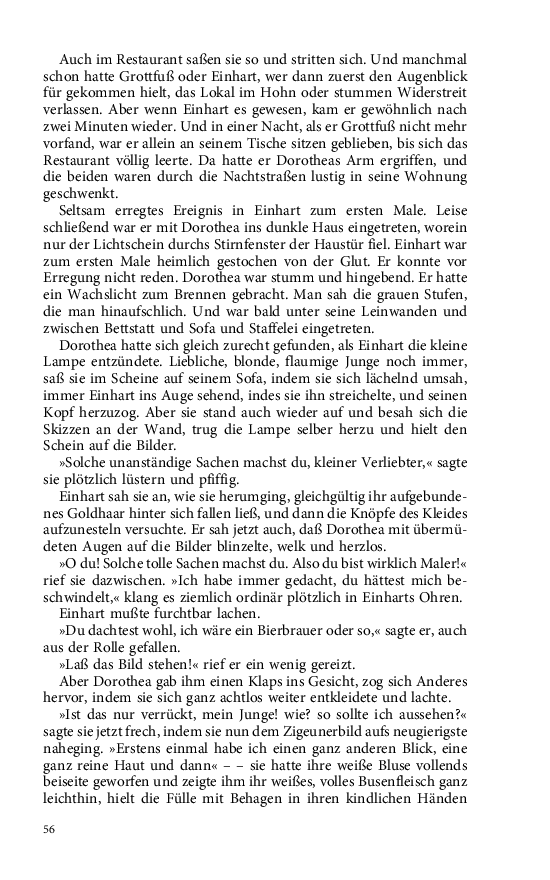 Auch im Restaurant saßen sie so und stritten sich. Und manchmal schon hatte Grottfuß oder Einhart, wer dann zuerst den Augenblick für gekommen hielt, das Lokal im Hohn oder stummen Widerstreit verlassen. Aber wenn Einhart es gewesen, kam er gewöhnlich nach zwei Minuten wieder. Und in einer Nacht, als er Grottfuß nicht mehr vorfand, war er allein an seinem Tische sitzen geblieben, bis sich das Restaurant völlig leerte. Da hatte er Dorotheas Arm ergriffen, und die beiden waren durch die Nachtstraßen lustig in seine Wohnung geschwenkt.

Seltsam erregtes Ereignis in Einhart zum ersten Male. Leise schließend war er mit Dorothea ins dunkle Haus eingetreten, worein nur der Lichtschein durchs Stirnfenster der Haustür fiel. Einhart war zum ersten Male heimlich gestochen von der Glut. Er konnte vor Erregung nicht reden. Dorothea war stumm und hingebend. Er hatte ein Wachslicht zum Brennen gebracht. Man sah die grauen Stufen, die man hinaufschlich. Und war bald unter seine Leinwanden und zwischen Bettstatt und Sofa und Staffelei eingetreten.

Dorothea hatte sich gleich zurecht gefunden, als Einhart die kleine Lampe entzündete. Liebliche, blonde, flaumige Junge noch immer, saß sie im Scheine auf seinem Sofa, indem sie sich lächelnd umsah, immer Einhart ins Auge sehend, indes sie ihn streichelte, und seinen Kopf herzuzog. Aber sie stand auch wieder auf und besah sich die Skizzen an der Wand, trug die Lampe selber herzu und hielt den Schein auf die Bilder.

»Solche unanständige Sachen machst du, kleiner Verliebter,« sagte sie plötzlich lüstern und pfiffig.

Einhart sah sie an, wie sie herumging, gleichgültig ihr aufgebundenes Goldhaar hinter sich fallen ließ, und dann die Knöpfe des Kleides aufzunesteln versuchte. Er sah jetzt auch, daß Dorothea mit übermüdeten Augen auf die Bilder blinzelte, welk und herzlos.

»O du! Solche tolle Sachen machst du. Also du bist wirklich Maler!« rief sie dazwischen. »Ich habe immer gedacht, du hättest mich beschwindelt,« klang es ziemlich ordinär plötzlich in Einharts Ohren.

Einhart mußte furchtbar lachen.

»Du dachtest wohl, ich wäre ein Bierbrauer oder so,« sagte er, auch aus der Rolle gefallen.

»Laß das Bild stehen!« rief er ein wenig gereizt.

Aber Dorothea gab ihm einen Klaps ins Gesicht, zog sich Anderes hervor, indem sie sich ganz achtlos weiter entkleidete und lachte.

»Ist das nur verrückt, mein Junge! wie? so sollte ich aussehen?« sagte sie jetzt frech, indem sie nun dem Zigeunerbild aufs neugierigste naheging. »Erstens einmal habe ich einen ganz anderen Blick, eine ganz reine Haut und dann« – – sie hatte ihre weiße Bluse vollends beiseite geworfen und zeigte ihm ihr weißes, volles Busenfleisch ganz leichthin, hielt die Fülle mit Behagen in ihren kindlichen Händen

56